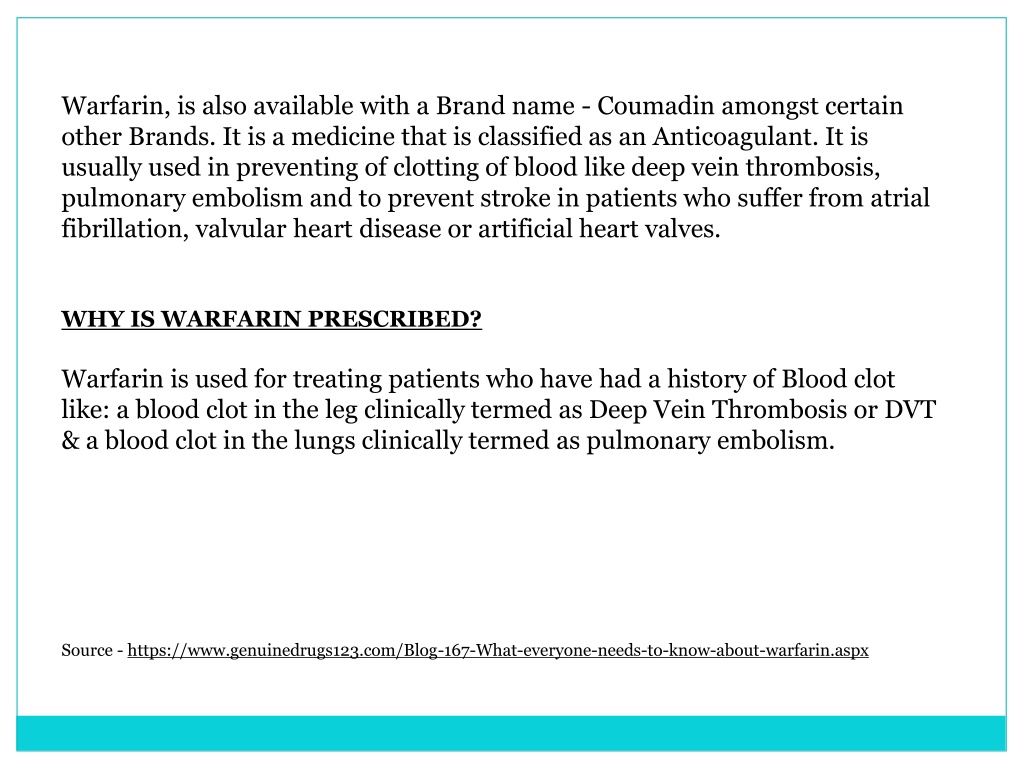 Warfarin, is also available with a Brand name - Coumadin amongst certain other Brands. It is a medicine that is classified as an Anticoagulant. It is usually used in preventing of clotting of blood like deep vein thrombosis, pulmonary embolism and to prevent stroke in patients who suffer from atrial fibrillation, valvular heart disease or artificial heart valves.

WHY IS WARFARIN PRESCRIBED?

Warfarin is used for treating patients who have had a history of Blood clot like: a blood clot in the leg clinically termed as Deep Vein Thrombosis or DVT & a blood clot in the lungs clinically termed as pulmonary embolism.

Source - https://www.genuinedrugs123.com/Blog-167-What-everyone-needs-to-know-about-warfarin.aspx